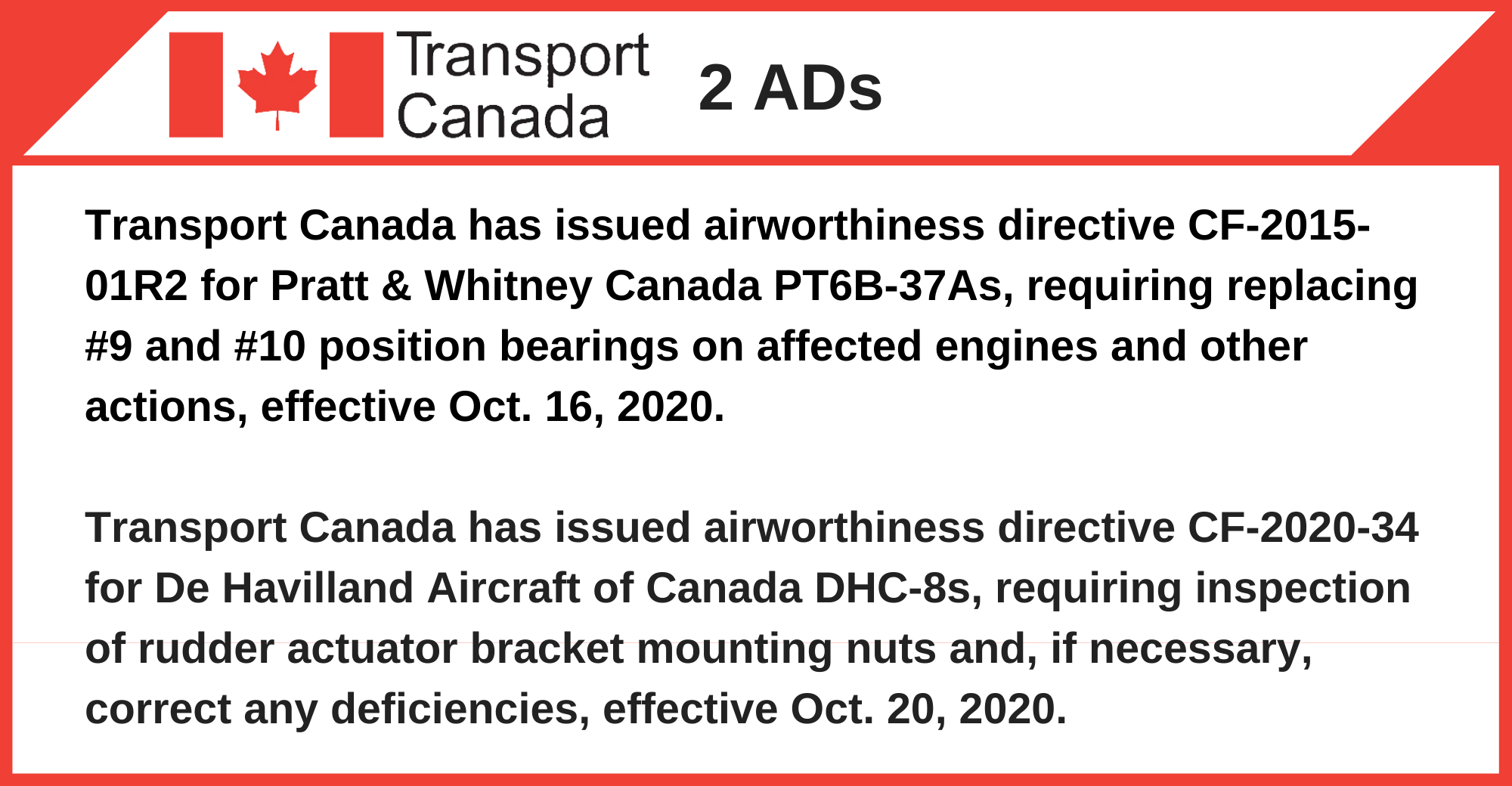 Transport
Canada

2 ADs

Transport Canada has issued airworthiness directive CF-2015-01R2 for Pratt & Whitney Canada PT6B-37As, requiring replacing #9 and #10 position bearings on affected engines and other actions, effective Oct. 16, 2020.

Transport Canada has issued airworthiness directive CF-2020-34 for De Havilland Aircraft of Canada DHC-8s, requiring inspection of rudder actuator bracket mounting nuts and, if necessary, correct any deficiencies, effective Oct. 20, 2020.